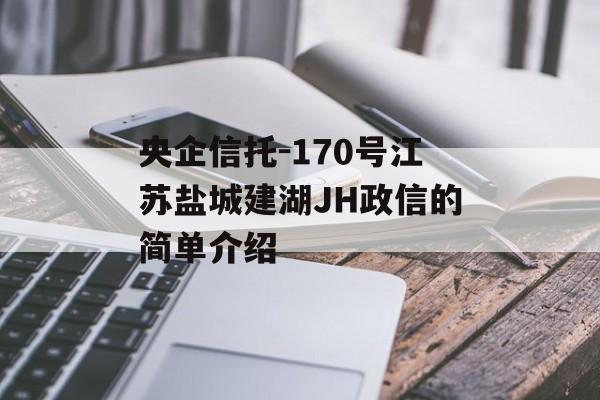 央企信托-170号江苏盐城建湖JH政信的简单介绍